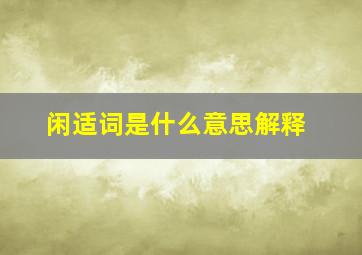 闲适词是什么意思解释